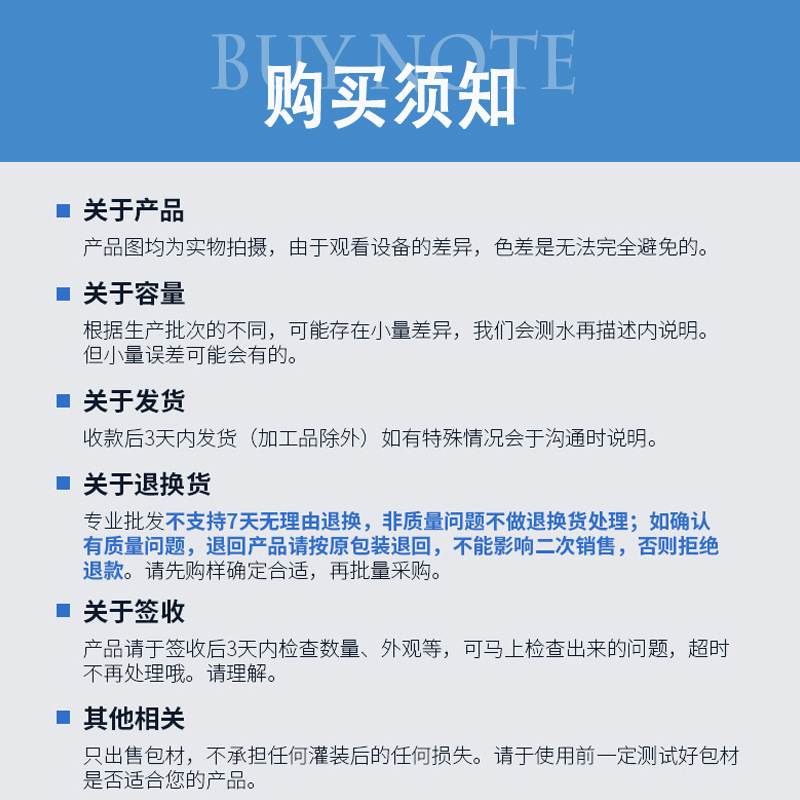 BUY NOTE
购买须知

关于产品
产品图均为实物拍摄，由于观看设备的差异，色差是无法完全避免的。

关于容量
根据生产批次的不同，可能存在小量差异，我们会测水再描述内说明。但小量误差可能会有的。

关于发货
收款后3天内发货（加工品除外）如有特殊情况会于沟通时说明。

关于退换货
专业批发不支持7天无理由退换，非质量问题不做退换货处理；如确认有质量问题，退回产品请按原包装退回，不能影响二次销售，否则拒绝退款。请先购样确定合适，再批量采购。

关于签收
产品请于签收后3天内检查数量、外观等，可马上检查出来的问题，超时不再处理哦。请理解。

其他相关
只出售包材，不承担任何灌装后的任何损失。请于使用前一定测试好包材是否适合您的产品。